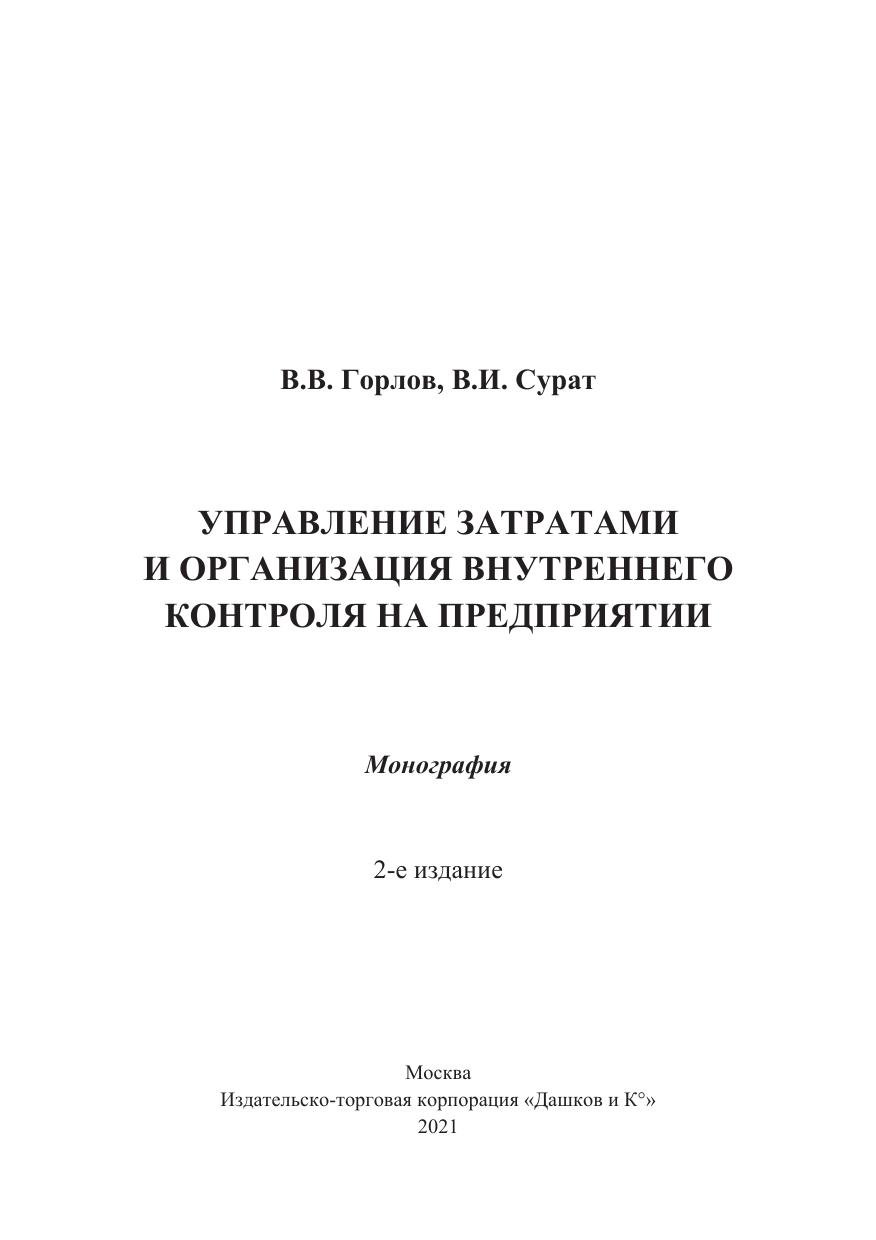 В.В. Горлов, В.И. Сурат

УПРАВЛЕНИЕ ЗАТРАТАМИ
И ОРГАНИЗАЦИЯ ВНУТРЕННЕГО
КОНТРОЛЯ НА ПРЕДПРИЯТИИ

Монография

2-е издание

Москва
Издательско-торговая корпорация «Дашков и К°»
2021